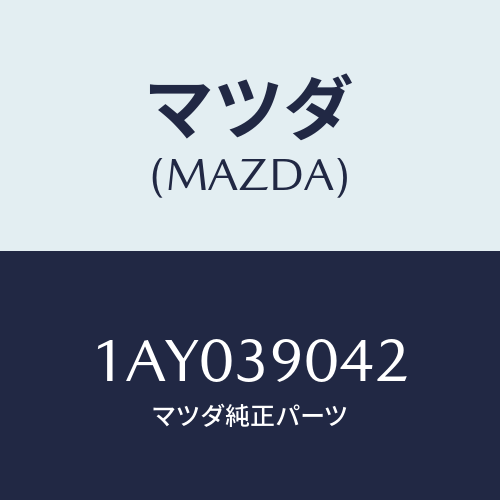 マツダ
(MAZDA)

1AY039042
マツダ純正パーツ